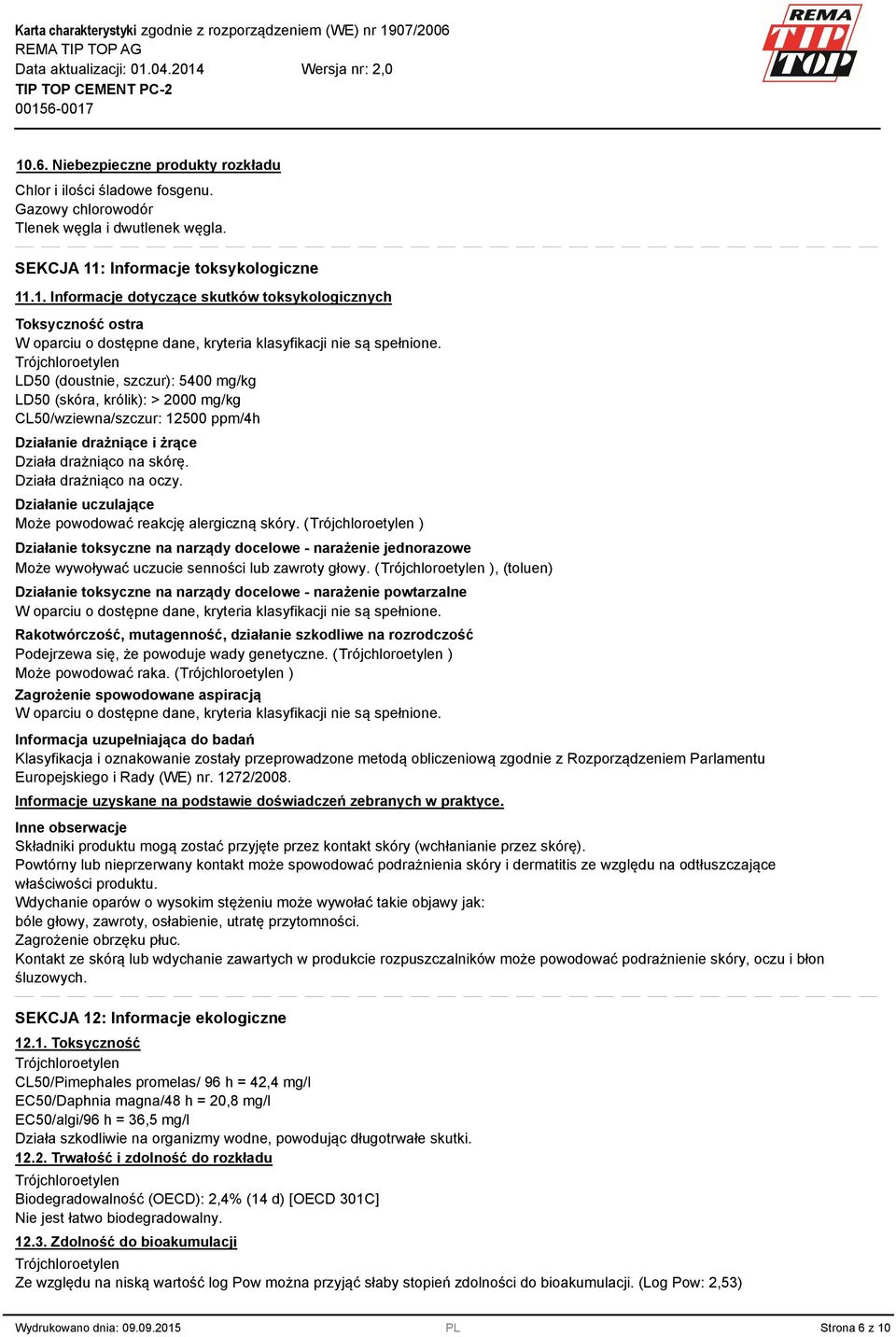 Karta charakterystyki zgodnie z rozporządzeniem (WE) nr 1907/2006
REMA TIP TOP AG
Data aktualizacji: 01.04.2014 Wersja nr: 2,0
TIP TOP CEMENT PC-2
00156-0017

REMA TIP TOP

10.6. Niebezpieczne produkty rozkładu
Chlor i ilości śladowe fosgenu.
Gazowy chlorowodór
Tlenek węgla i dwutlenek węgla.

SEKCJA 11: Informacje toksykologiczne

11.1. Informacje dotyczące skutków toksykologicznych
Toksyczność ostra
W oparciu o dostępne dane, kryteria klasyfikacji nie są spełnione.
Trójchloroetylen
LD50 (doustnie, szczur): 5400 mg/kg
LD50 (skóra, królik): > 2000 mg/kg
CL50/wziewna/szczur: 12500 ppm/4h
Działanie drażniące i żrące
Działa drażniąco na skórę.
Działa drażniąco na oczy.
Działanie uczulające
Może powodować reakcję alergiczną skóry. (Trójchloroetylen )
Działanie toksyczne na narządy docelowe - narażenie jednorazowe
Może wywoływać uczucie senności lub zawroty głowy. (Trójchloroetylen ), (toluen)
Działanie toksyczne na narządy docelowe - narażenie powtarzalne
W oparciu o dostępne dane, kryteria klasyfikacji nie są spełnione.
Rakotwórczość, mutagenność, działanie szkodliwe na rozrodczość
Podejrzewa się, że powoduje wady genetyczne. (Trójchloroetylen )
Może powodować raka. (Trójchloroetylen )
Zagrożenie spowodowane aspiracją
W oparciu o dostępne dane, kryteria klasyfikacji nie są spełnione.
Informacja uzupełniająca do badań
Klasyfikacja i oznakowanie zostały przeprowadzone metodą obliczeniową zgodnie z Rozporządzeniem Parlamentu Europejskiego i Rady (WE) nr. 1272/2008.
Informacje uzyskane na podstawie doświadczeń zebranych w praktyce.
Inne obserwacje
Składniki produktu mogą zostać przyjęte przez kontakt skóry (wchłanianie przez skórę).
Powtórny lub nieprzerwany kontakt może spowodować podrażnienia skóry i dermatitis ze względu na odtłuszczające właściwości produktu.
Wdychanie oparów o wysokim stężeniu może wywołać takie objawy jak:
bóle głowy, zawroty, osłabienie, utratę przytomności.
Zagrożenie obrzęku płuc.
Kontakt ze skórą lub wdychanie zawartych w produkcie rozpuszczalników może powodować podrażnienie skóry, oczu i błon śluzowych.

SEKCJA 12: Informacje ekologiczne

12.1. Toksyczność
Trójchloroetylen
CL50/Pimephales promelas/ 96 h = 42,4 mg/l
EC50/Daphnia magna/48 h = 20,8 mg/l
EC50/algi/96 h = 36,5 mg/l
Działa szkodliwie na organizmy wodne, powodując długotrwałe skutki.
12.2. Trwałość i zdolność do rozkładu
Trójchloroetylen
Biodegradowalność (OECD): 2,4% (14 d) [OECD 301C]
Nie jest łatwo biodegradowalny.
12.3. Zdolność do bioakumulacji
Trójchloroetylen
Ze względu na niską wartość log Pow można przyjąć słaby stopień zdolności do bioakumulacji. (Log Pow: 2,53)

Wydrukowano dnia: 09.09.2015 PL Strona 6 z 10